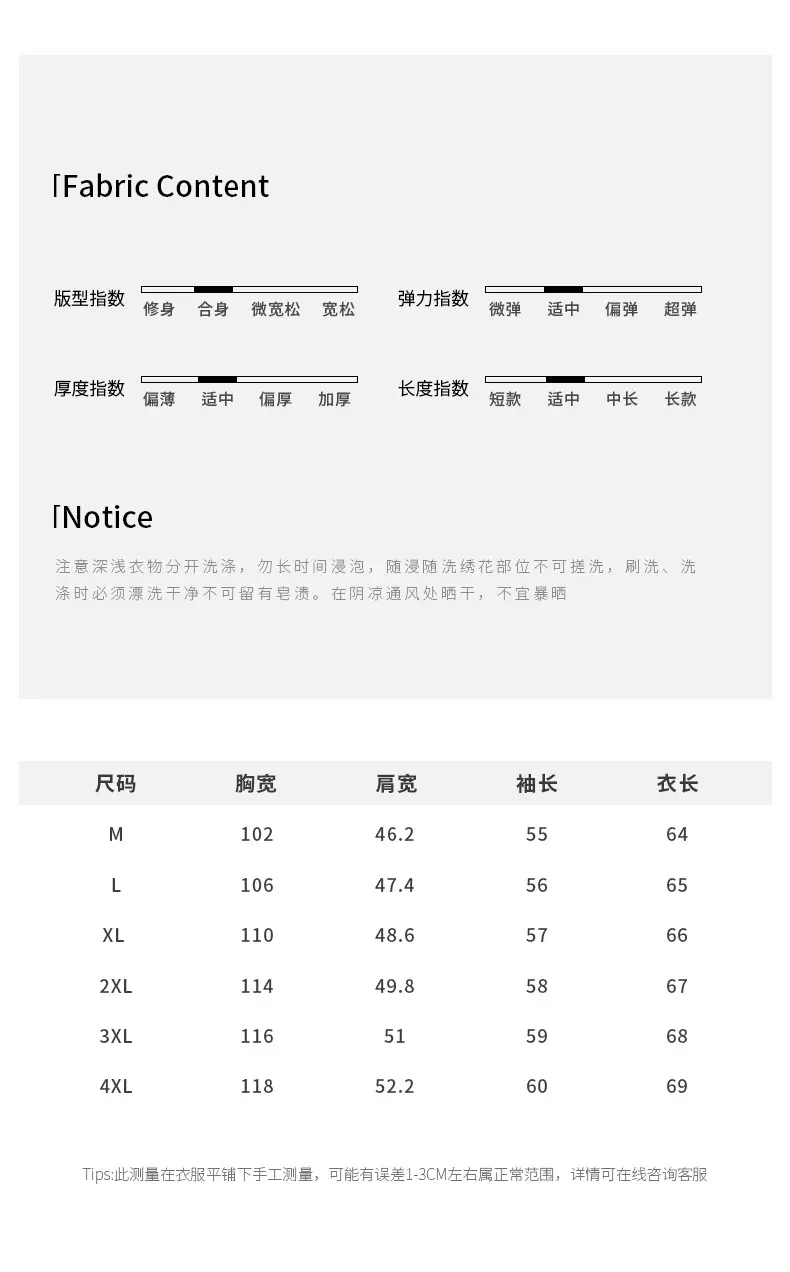 Fabric Content

版型指数
修身 合身 微宽松 宽松

弹力指数
微弹 适中 偏弹 超弹

厚度指数
偏薄 适中 偏厚 加厚

长度指数
短款 适中 中长 长款

Notice

注意深浅衣物分开洗涤，勿长时间浸泡，随浸随洗绣花部位不可搓洗，刷洗、洗涤时必须漂洗干净不可留有皂渍。在阴凉通风处晒干，不宜暴晒

| 尺码 | 胸宽 | 肩宽 | 袖长 | 衣长 |
|---|---|---|---|---|
| M | 102 | 46.2 | 55 | 64 |
| L | 106 | 47.4 | 56 | 65 |
| XL | 110 | 48.6 | 57 | 66 |
| 2XL | 114 | 49.8 | 58 | 67 |
| 3XL | 116 | 51 | 59 | 68 |
| 4XL | 118 | 52.2 | 60 | 69 |

Tips:此测量在衣服平铺下手工测量，可能有误差1-3CM左右属正常范围，详情可在线咨询客服